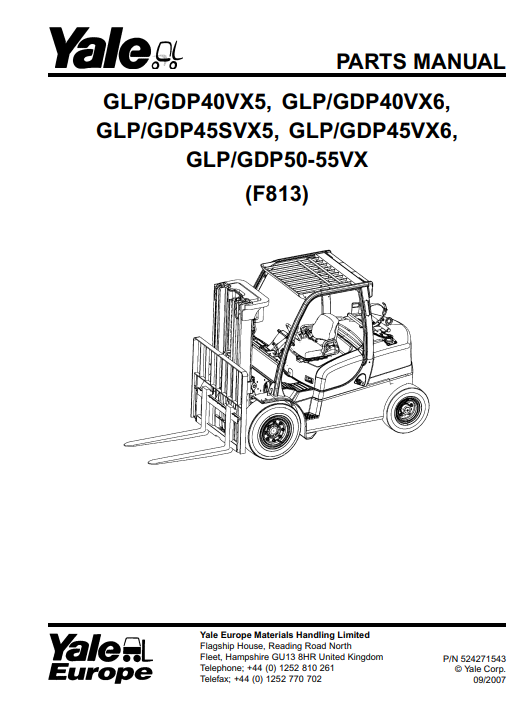 Yale

PARTS MANUAL

GLP/GDP40VX5, GLP/GDP40VX6, GLP/GDP45SVX5, GLP/GDP45VX6, GLP/GDP50-55VX

(F813)

Yale Europe

Yale Europe Materials Handling Limited
Flagship House, Reading Road North
Fleet, Hampshire GU13 8HR United Kingdom
Telephone; +44 (0) 1252 810 261
Telefax; +44 (0) 1252 770 702

P/N 524271543
© Yale Corp.
09/2007